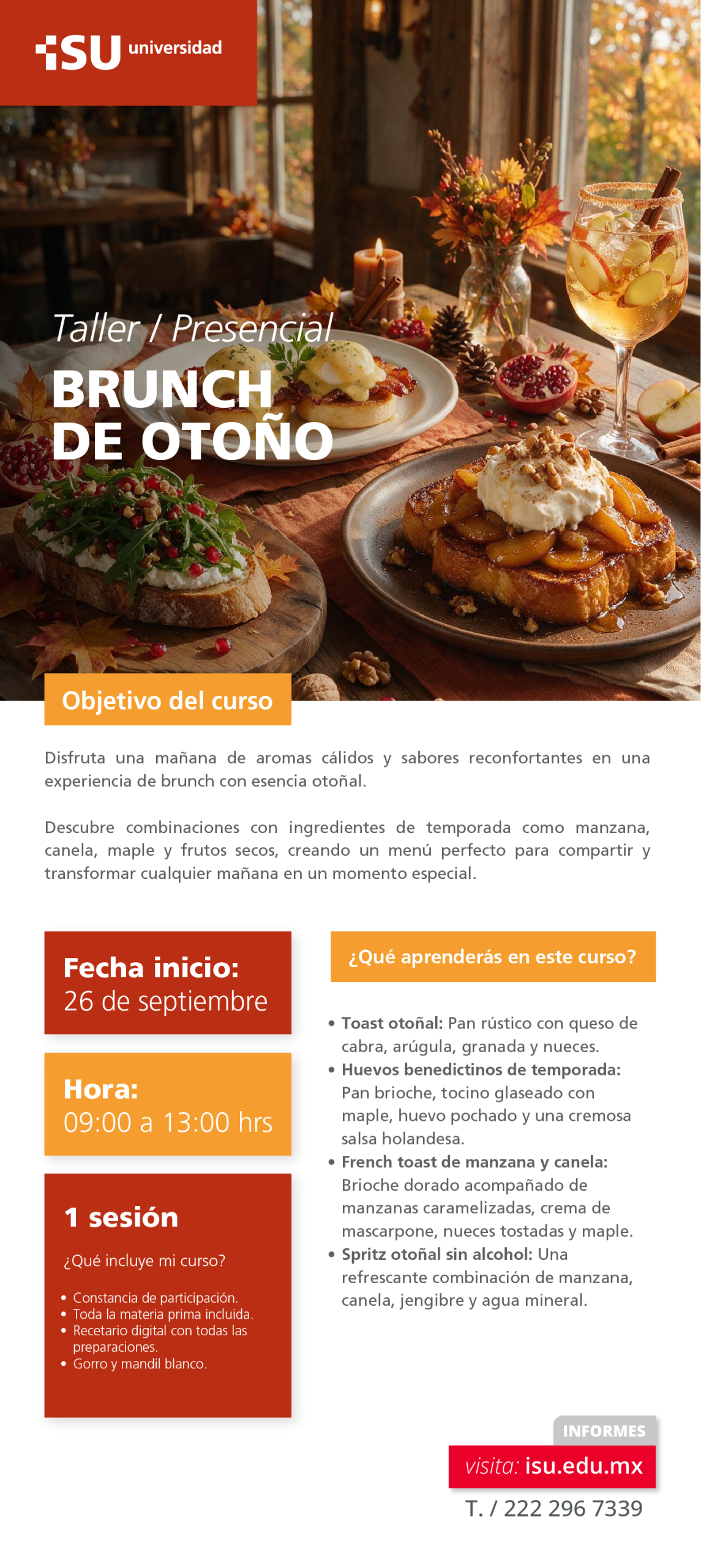 ISU universidad

Taller / Presencial

BRUNCH
DE OTOÑO

Objetivo del curso

Disfruta una mañana de aromas cálidos y sabores reconfortantes en una experiencia de brunch con esencia otoñal.

Descubre combinaciones con ingredientes de temporada como manzana, canela, maple y frutos secos, creando un menú perfecto para compartir y transformar cualquier mañana en un momento especial.

Fecha inicio:
26 de septiembre

Hora:
09:00 a 13:00 hrs

1 sesión

¿Qué incluye mi curso?

• Constancia de participación.
• Toda la materia prima incluida.
• Recetario digital con todas las preparaciones.
• Gorro y mandil blanco.

¿Qué aprenderás en este curso?

• Toast otoñal: Pan rústico con queso de cabra, arúgula, granada y nueces.
• Huevos benedictinos de temporada: Pan brioche, tocino glaseado con maple, huevo pochado y una cremosa salsa holandesa.
• French toast de manzana y canela: Brioche dorado acompañado de manzanas caramelizadas, crema de mascarpone, nueces tostadas y maple.
• Spritz otoñal sin alcohol: Una refrescante combinación de manzana, canela, jengibre y agua mineral.

INFORMES
visita: isu.edu.mx
T. / 222 296 7339